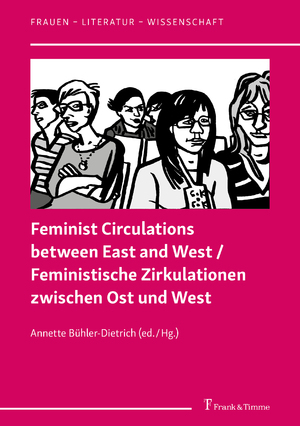 FRAUEN – LITERATUR – WISSENSCHAFT

Feminist Circulations between East and West / Feministische Zirkulationen zwischen Ost und West

Annette Bühler-Dietrich (ed./Hg.)

Frank & Timme